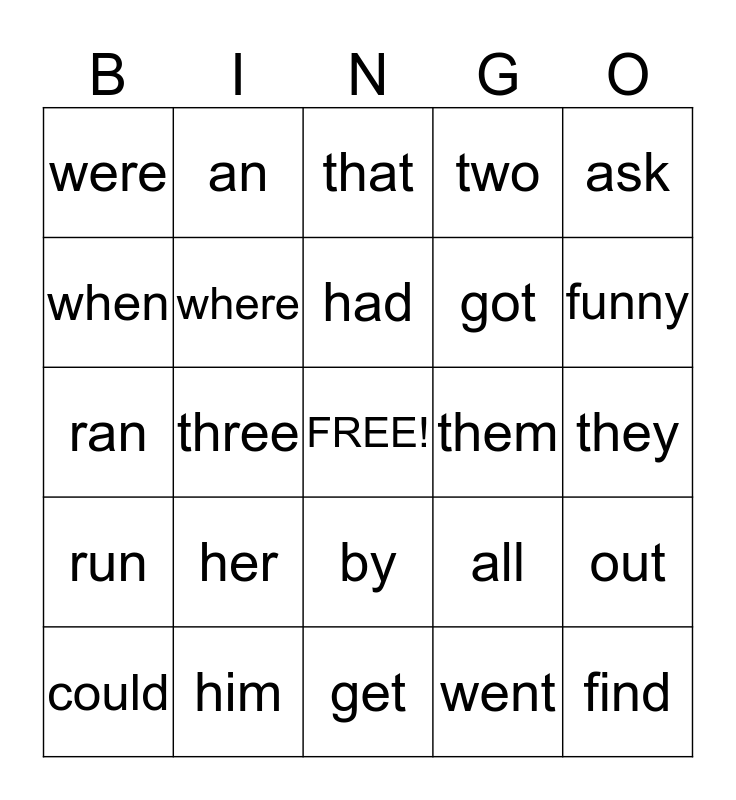 | B | I | N | G | O |
|---|---|---|---|---|
| were | an | that | two | ask |
| when | where | had | got | funny |
| ran | three | FREE! | them | they |
| run | her | by | all | out |
| could | him | get | went | find |